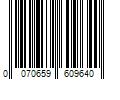 0 070659 609640